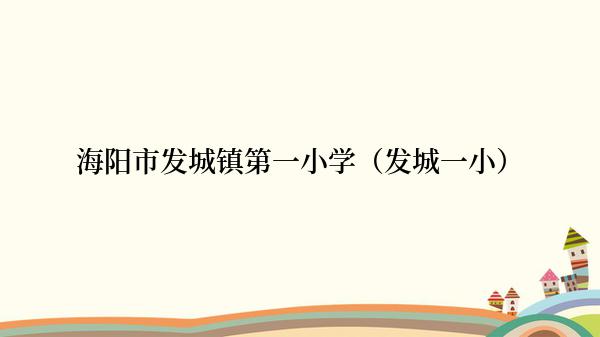 海阳市发城镇第一小学（发城一小）